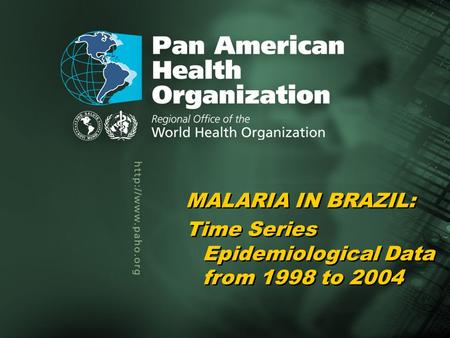 Pan American Health Organization

Regional Office of the World Health Organization

http://www.paho.org

MALARIA IN BRAZIL:

Time Series Epidemiological Data from 1998 to 2004